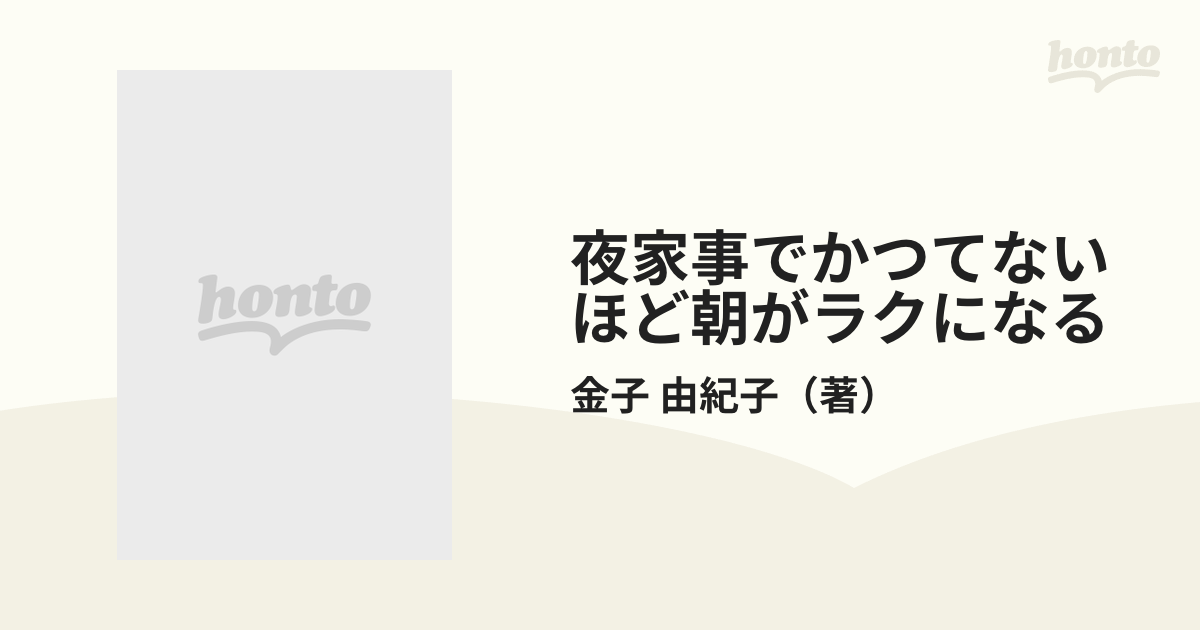 honto

honto

夜家事でかつてないほど朝がラクになる

金子 由紀子（著）